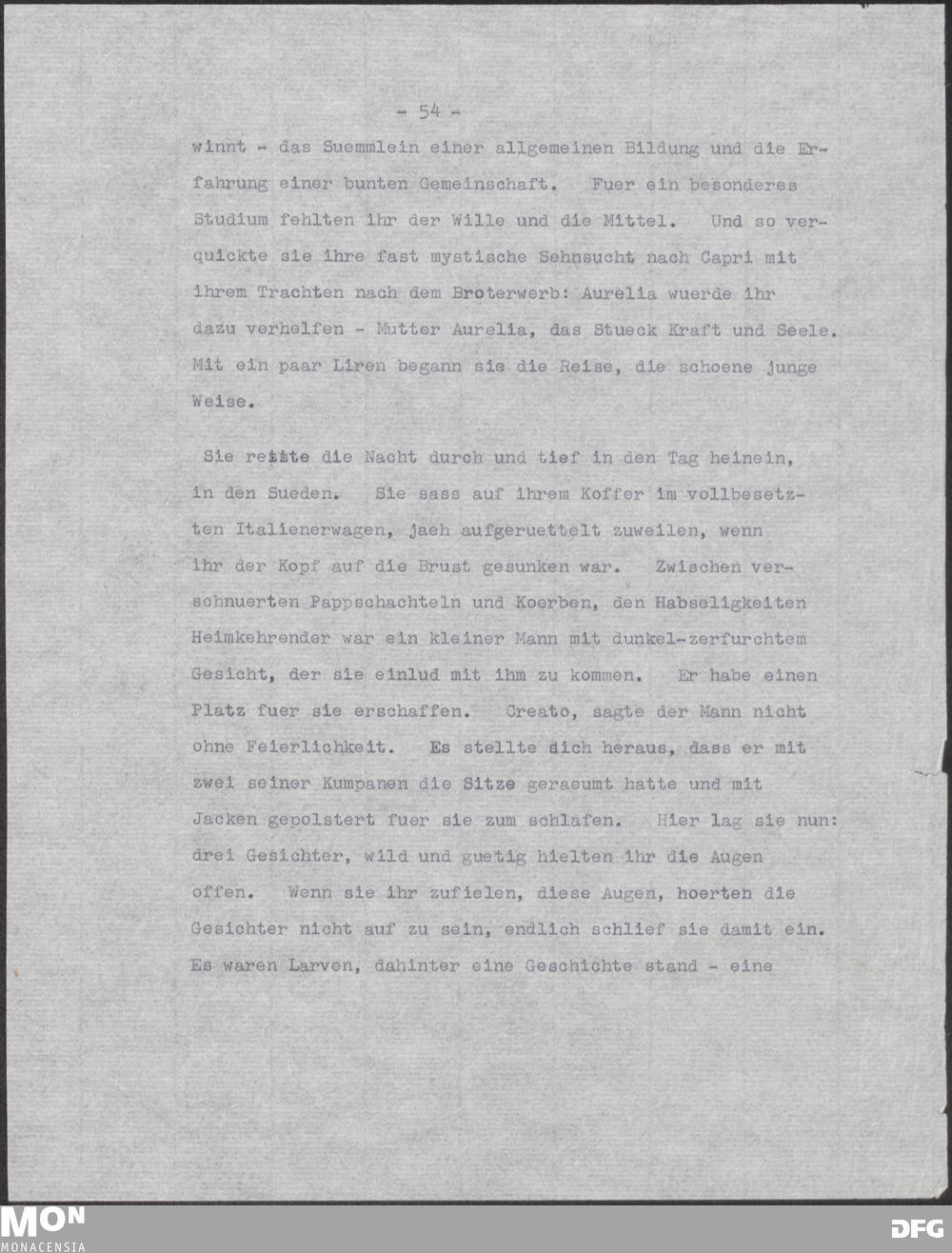 - 54 -

winnt - das Suemmlein einer allgemeinen Bildung und die Erfahrung einer bunten Gemeinschaft. Fuer ein besonderes Studium fehlten ihr der Wille und die Mittel. Und so verquickte sie ihre fast mystische Sehnsucht nach Capri mit ihrem Trachten nach dem Broterwerb: Aurelia wuerde ihr dazu verhelfen - Mutter Aurelia, das Stueck Kraft und Seele. Mit ein paar Liren begann sie die Reise, die schoene junge Weise.

Sie reiste die Nacht durch und tief in den Tag heinein, in den Sueden. Sie sass auf ihrem Koffer im vollbesetzten Italienerwagen, jaeh aufgeruettelt zuweilen, wenn ihr der Kopf auf die Brust gesunken war. Zwischen verschnuerten Pappschachteln und Koerben, den Habseligkeiten Heimkehrender war ein kleiner Mann mit dunkel-zerfurchtem Gesicht, der sie einlud mit ihm zu kommen. Er habe einen Platz fuer sie erschaffen. Creato, sagte der Mann nicht ohne Feierlichkeit. Es stellte dich heraus, dass er mit zwei seiner Kumpanen die Sitze geraeumt hatte und mit Jacken gepolstert fuer sie zum schlafen. Hier lag sie nun: drei Gesichter, wild und guetig hielten ihr die Augen offen. Wenn sie ihr zufielen, diese Augen, hoerten die Gesichter nicht auf zu sein, endlich schlief sie damit ein. Es waren Larven, dahinter eine Geschichte stand - eine

MON
MONACENSIA

DFG